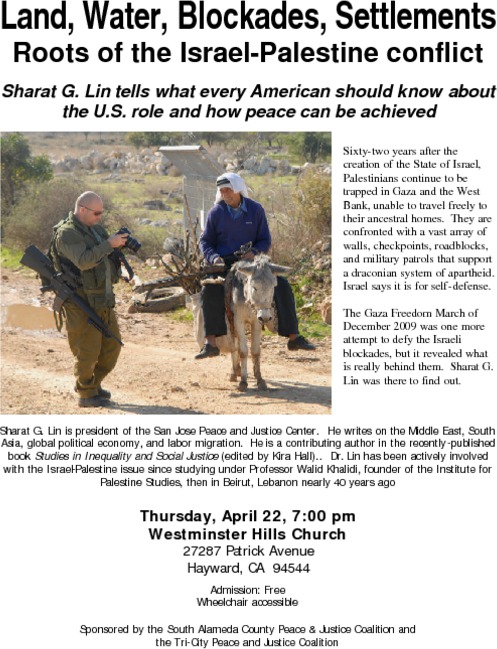 Land, Water, Blockades, Settlements
Roots of the Israel-Palestine conflict

Sharat G. Lin tells what every American should know about the U.S. role and how peace can be achieved

Sixty-two years after the creation of the State of Israel, Palestinians continue to be trapped in Gaza and the West Bank, unable to travel freely to their ancestral homes. They are confronted with a vast array of walls, checkpoints, roadblocks, and military patrols that support a draconian system of apartheid. Israel says it is for self-defense.

The Gaza Freedom March of December 2009 was one more attempt to defy the Israeli blockades, but it revealed what is really behind them. Sharat G. Lin was there to find out.

Sharat G. Lin is president of the San Jose Peace and Justice Center. He writes on the Middle East, South Asia, global political economy, and labor migration. He is a contributing author in the recently-published book Studies in Inequality and Social Justice (edited by Kira Hall).. Dr. Lin has been actively involved with the Israel-Palestine issue since studying under Professor Walid Khalidi, founder of the Institute for Palestine Studies, then in Beirut, Lebanon nearly 40 years ago

Thursday, April 22, 7:00 pm
Westminster Hills Church
27287 Patrick Avenue
Hayward, CA 94544

Admission: Free
Wheelchair accessible

Sponsored by the South Alameda County Peace & Justice Coalition and the Tri-City Peace and Justice Coalition